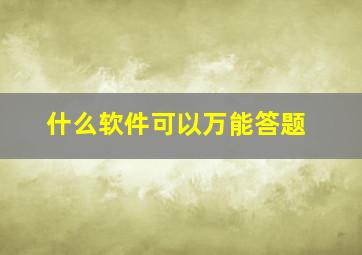 什么软件可以万能答题